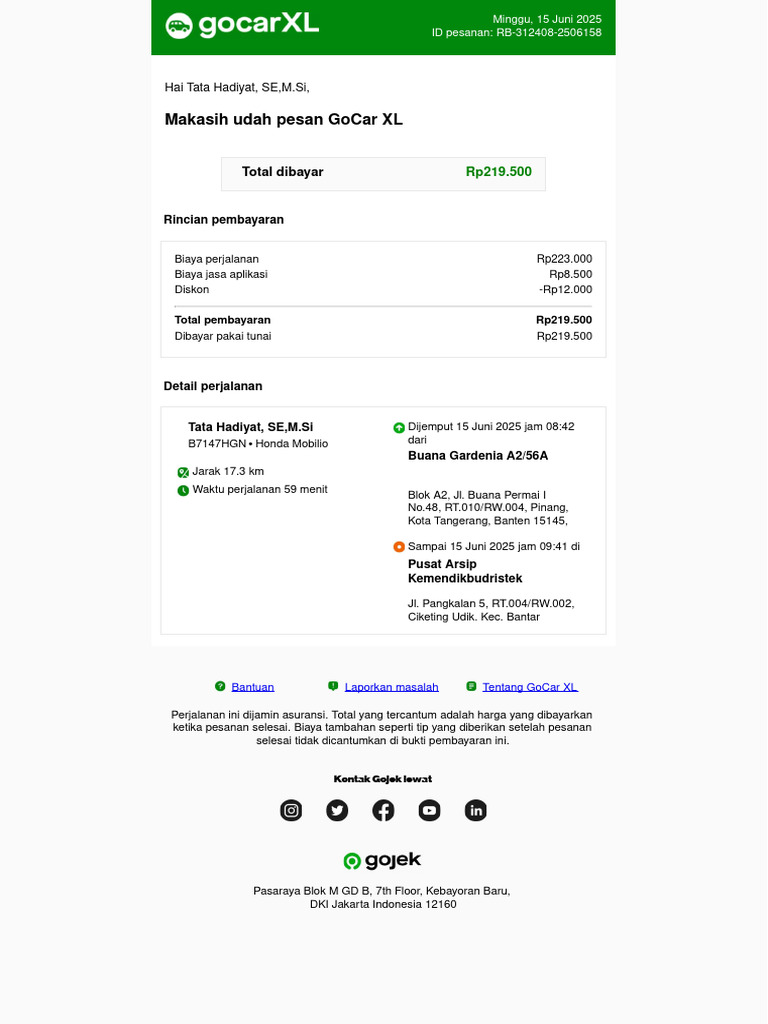 gocarXL

Minggu, 15 Juni 2025
ID pesanan: RB-312408-2506158

Hai Tata Hadiyat, SE,M.Si,

Makasih udah pesan GoCar XL

Total dibayar Rp219.500

Rincian pembayaran

| | |
|---|---|
| Biaya perjalanan | Rp223.000 |
| Biaya jasa aplikasi | Rp8.500 |
| Diskon | -Rp12.000 |
| Total pembayaran | Rp219.500 |
| Dibayar pakai tunai | Rp219.500 |

Detail perjalanan

Tata Hadiyat, SE,M.Si
B7147HGN • Honda Mobilio

Jarak 17.3 km
Waktu perjalanan 59 menit

Dijemput 15 Juni 2025 jam 08:42 dari
Buana Gardenia A2/56A

Blok A2, Jl. Buana Permai I No.48, RT.010/RW.004, Pinang, Kota Tangerang, Banten 15145,

Sampai 15 Juni 2025 jam 09:41 di
Pusat Arsip Kemendikbudristek

Jl. Pangkalan 5, RT.004/RW.002, Ciketing Udik. Kec. Bantar

Bantuan Laporkan masalah Tentang GoCar XL

Perjalanan ini dijamin asuransi. Total yang tercantum adalah harga yang dibayarkan ketika pesanan selesai. Biaya tambahan seperti tip yang diberikan setelah pesanan selesai tidak dicantumkan di bukti pembayaran ini.

Kontak Gojek lewat

gojek

Pasaraya Blok M GD B, 7th Floor, Kebayoran Baru,
DKI Jakarta Indonesia 12160